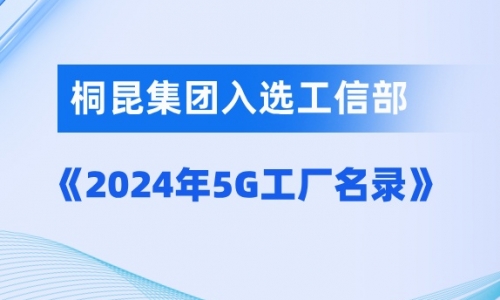 桐昆集团入选工信部

《2024年5G工厂名录》